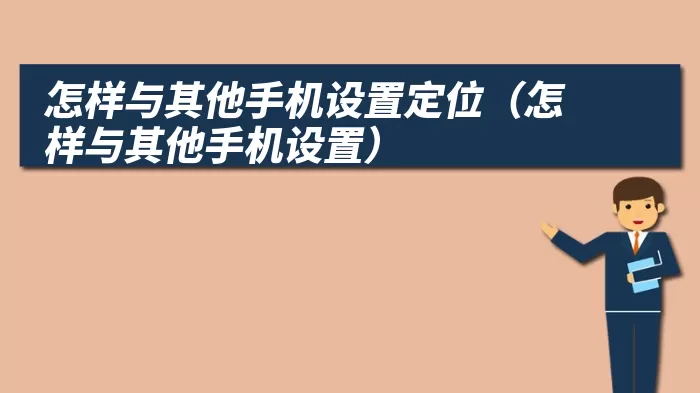 怎样与其他手机设置定位（怎样与其他手机设置）